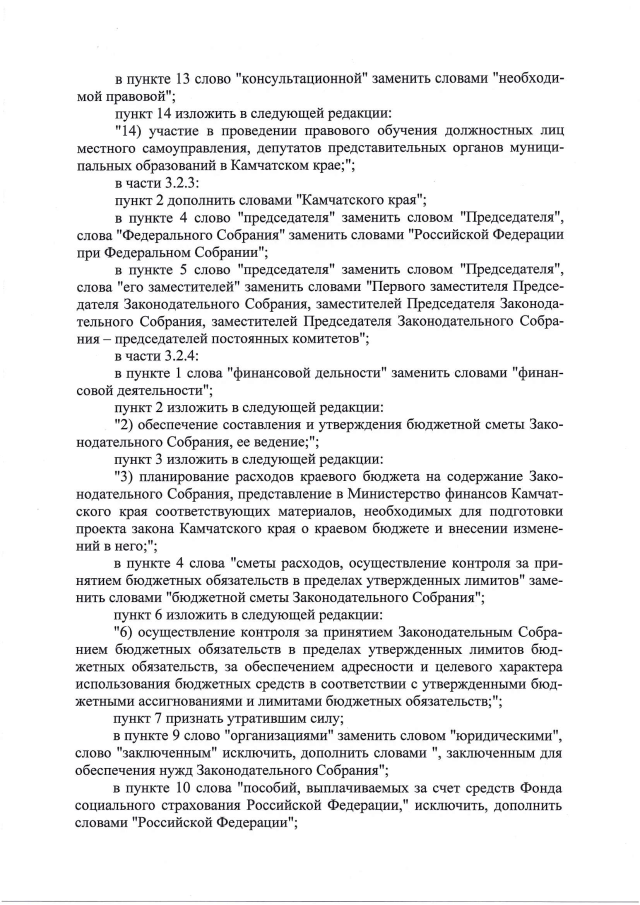 в пункте 13 слово "консультационной" заменить словами "необходимой правовой";

пункт 14 изложить в следующей редакции:

"14) участие в проведении правового обучения должностных лиц местного самоуправления, депутатов представительных органов муниципальных образований в Камчатском крае;";

в части 3.2.3:

пункт 2 дополнить словами "Камчатского края";

в пункте 4 слово "председателя" заменить словом "Председателя", слова "Федерального Собрания" заменить словами "Российской Федерации при Федеральном Собрании";

в пункте 5 слово "председателя" заменить словом "Председателя", слова "его заместителей" заменить словами "Первого заместителя Председателя Законодательного Собрания, заместителей Председателя Законодательного Собрания, заместителей Председателя Законодательного Собрания – председателей постоянных комитетов";

в части 3.2.4:

в пункте 1 слова "финансовой дельности" заменить словами "финансовой деятельности";

пункт 2 изложить в следующей редакции:

"2) обеспечение составления и утверждения бюджетной сметы Законодательного Собрания, ее ведение;";

пункт 3 изложить в следующей редакции:

"3) планирование расходов краевого бюджета на содержание Законодательного Собрания, представление в Министерство финансов Камчатского края соответствующих материалов, необходимых для подготовки проекта закона Камчатского края о краевом бюджете и внесении изменений в него;";

в пункте 4 слова "сметы расходов, осуществление контроля за принятием бюджетных обязательств в пределах утвержденных лимитов" заменить словами "бюджетной сметы Законодательного Собрания";

пункт 6 изложить в следующей редакции:

"6) осуществление контроля за принятием Законодательным Собранием бюджетных обязательств в пределах утвержденных лимитов бюджетных обязательств, за обеспечением адресности и целевого характера использования бюджетных средств в соответствии с утвержденными бюджетными ассигнованиями и лимитами бюджетных обязательств;";

пункт 7 признать утратившим силу;

в пункте 9 слово "организациями" заменить словом "юридическими", слово "заключенным" исключить, дополнить словами ", заключенным для обеспечения нужд Законодательного Собрания";

в пункте 10 слова "пособий, выплачиваемых за счет средств Фонда социального страхования Российской Федерации," исключить, дополнить словами "Российской Федерации";